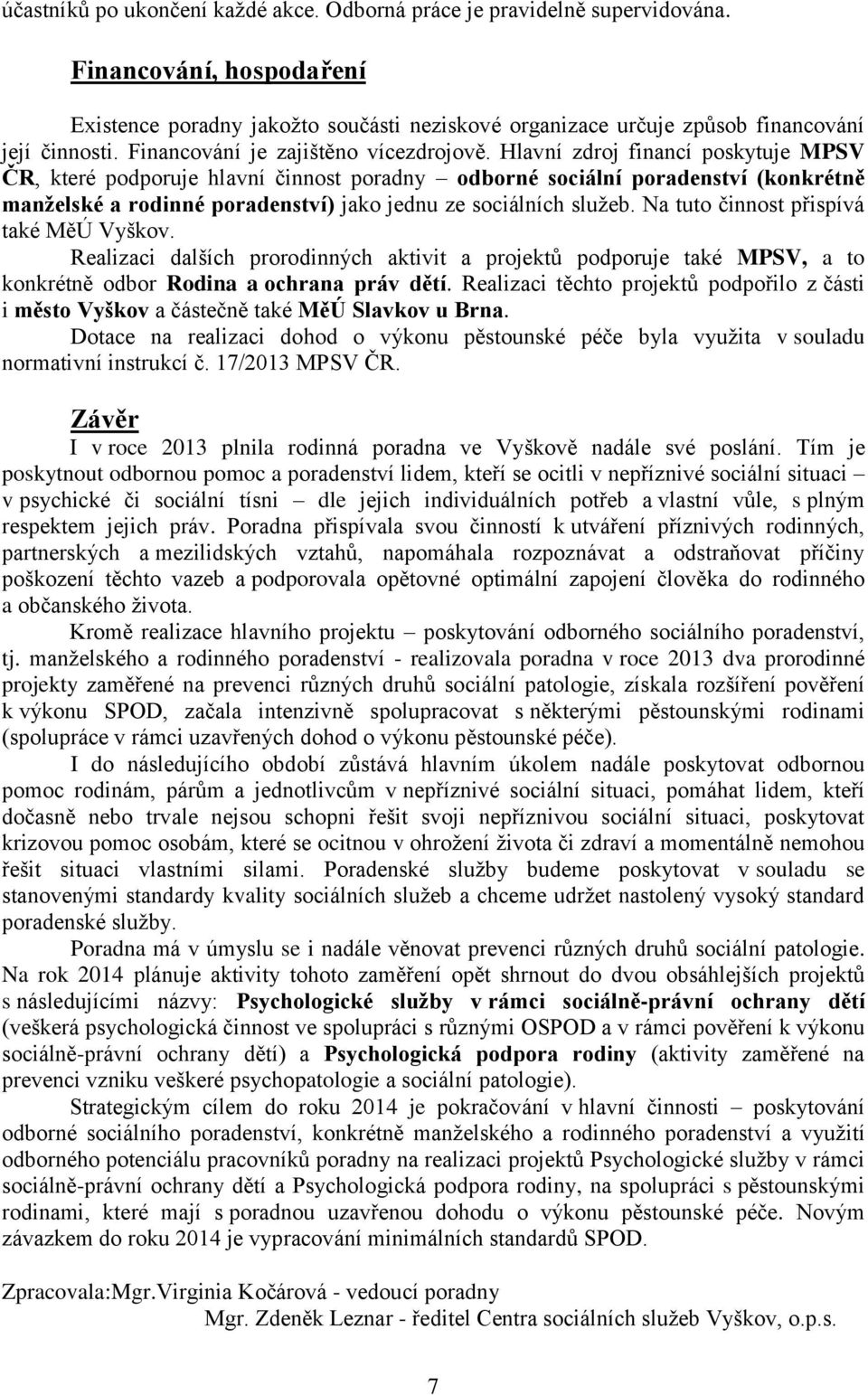 účastníků po ukončení každé akce. Odborná práce je pravidelně supervidována.

Financování, hospodaření

Existence poradny jakožto součásti neziskové organizace určuje způsob financování její činnosti. Financování je zajištěno vícezdrojově. Hlavní zdroj financí poskytuje MPSV ČR, které podporuje hlavní činnost poradny – odborné sociální poradenství (konkrétně manželské a rodinné poradenství) jako jednu ze sociálních služeb. Na tuto činnost přispívá také MěÚ Vyškov.
Realizaci dalších prorodinných aktivit a projektů podporuje také MPSV, a to konkrétně odbor Rodina a ochrana práv dětí. Realizaci těchto projektů podpořilo z části i město Vyškov a částečně také MěÚ Slavkov u Brna.
Dotace na realizaci dohod o výkonu pěstounské péče byla využita v souladu normativní instrukcí č. 17/2013 MPSV ČR.

Závěr
I v roce 2013 plnila rodinná poradna ve Vyškově nadále své poslání. Tím je poskytnout odbornou pomoc a poradenství lidem, kteří se ocitli v nepříznivé sociální situaci – v psychické či sociální tísni – dle jejich individuálních potřeb a vlastní vůle, s plným respektem jejich práv. Poradna přispívala svou činností k utváření příznivých rodinných, partnerských a mezilidských vztahů, napomáhala rozpoznávat a odstraňovat příčiny poškození těchto vazeb a podporovala opětovné optimální zapojení člověka do rodinného a občanského života.
Kromě realizace hlavního projektu – poskytování odborného sociálního poradenství, tj. manželského a rodinného poradenství - realizovala poradna v roce 2013 dva prorodinné projekty zaměřené na prevenci různých druhů sociální patologie, získala rozšíření pověření k výkonu SPOD, začala intenzivně spolupracovat s některými pěstounskými rodinami (spolupráce v rámci uzavřených dohod o výkonu pěstounské péče).
I do následujícího období zůstává hlavním úkolem nadále poskytovat odbornou pomoc rodinám, párům a jednotlivcům v nepříznivé sociální situaci, pomáhat lidem, kteří dočasně nebo trvale nejsou schopni řešit svoji nepříznivou sociální situaci, poskytovat krizovou pomoc osobám, které se ocitnou v ohrožení života či zdraví a momentálně nemohou řešit situaci vlastními silami. Poradenské služby budeme poskytovat v souladu se stanovenými standardy kvality sociálních služeb a chceme udržet nastolený vysoký standard poradenské služby.
Poradna má v úmyslu se i nadále věnovat prevenci různých druhů sociální patologie. Na rok 2014 plánuje aktivity tohoto zaměření opět shrnout do dvou obsáhlejších projektů s následujícími názvy: Psychologické služby v rámci sociálně-právní ochrany dětí (veškerá psychologická činnost ve spolupráci s různými OSPOD a v rámci pověření k výkonu sociálně-právní ochrany dětí) a Psychologická podpora rodiny (aktivity zaměřené na prevenci vzniku veškeré psychopatologie a sociální patologie).
Strategickým cílem do roku 2014 je pokračování v hlavní činnosti – poskytování odborné sociálního poradenství, konkrétně manželského a rodinného poradenství a využití odborného potenciálu pracovníků poradny na realizaci projektů Psychologické služby v rámci sociálně-právní ochrany dětí a Psychologická podpora rodiny, na spolupráci s pěstounskými rodinami, které mají s poradnou uzavřenou dohodu o výkonu pěstounské péče. Novým závazkem do roku 2014 je vypracování minimálních standardů SPOD.

Zpracovala:Mgr.Virginia Kočárová - vedoucí poradny
Mgr. Zdeněk Leznar - ředitel Centra sociálních služeb Vyškov, o.p.s.

7